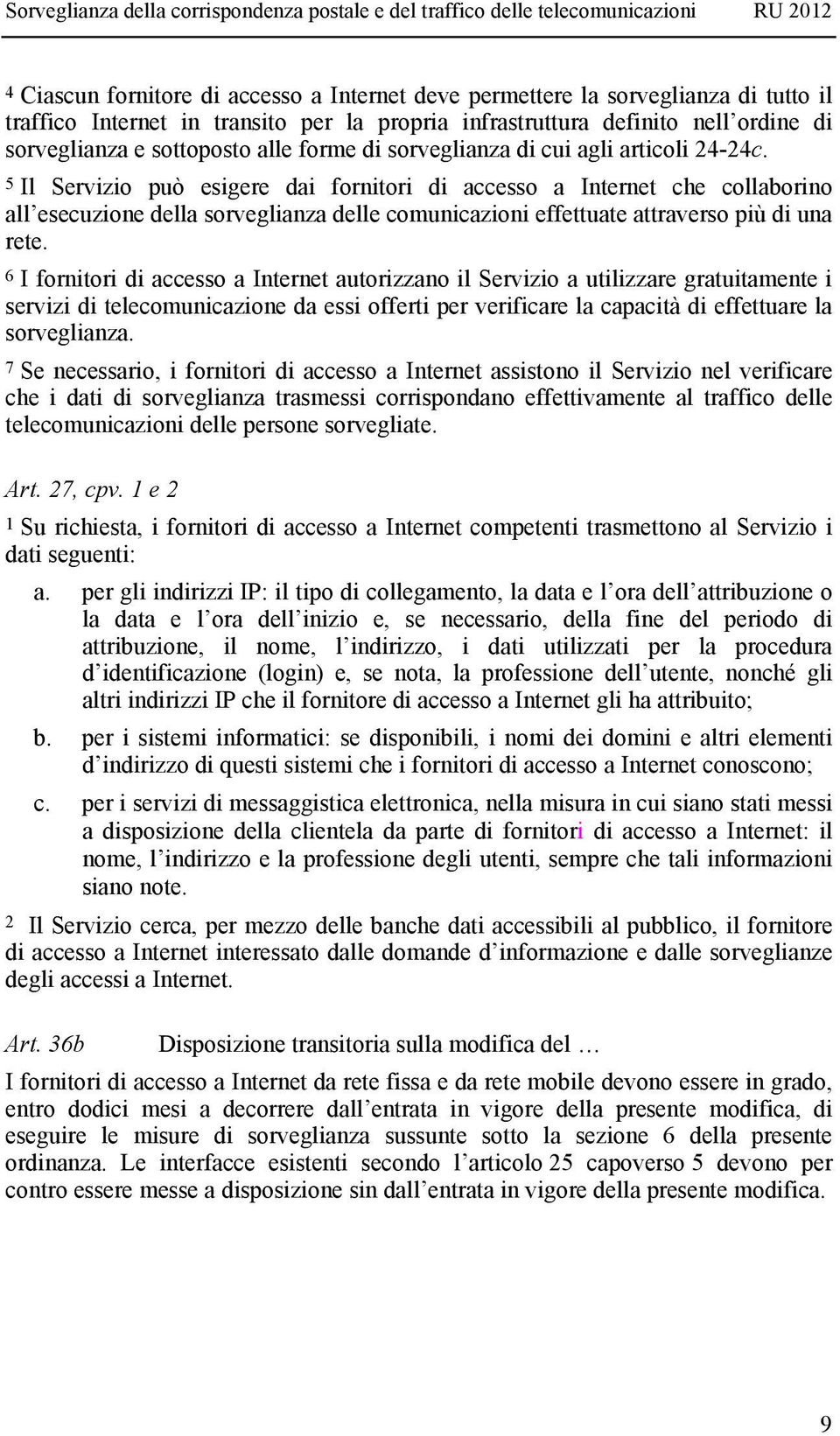 Sorveglianza della corrispondenza postale e del traffico delle telecomunicazioni RU 2012

4 Ciascun fornitore di accesso a Internet deve permettere la sorveglianza di tutto il traffico Internet in transito per la propria infrastruttura definito nell'ordine di sorveglianza e sottoposto alle forme di sorveglianza di cui agli articoli 24-24c.

5 Il Servizio può esigere dai fornitori di accesso a Internet che collaborino all'esecuzione della sorveglianza delle comunicazioni effettuate attraverso più di una rete.

6 I fornitori di accesso a Internet autorizzano il Servizio a utilizzare gratuitamente i servizi di telecomunicazione da essi offerti per verificare la capacità di effettuare la sorveglianza.

7 Se necessario, i fornitori di accesso a Internet assistono il Servizio nel verificare che i dati di sorveglianza trasmessi corrispondano effettivamente al traffico delle telecomunicazioni delle persone sorvegliate.

Art. 27, cpv. 1 e 2

1 Su richiesta, i fornitori di accesso a Internet competenti trasmettono al Servizio i dati seguenti:

a. per gli indirizzi IP: il tipo di collegamento, la data e l'ora dell'attribuzione o la data e l'ora dell'inizio e, se necessario, della fine del periodo di attribuzione, il nome, l'indirizzo, i dati utilizzati per la procedura d'identificazione (login) e, se nota, la professione dell'utente, nonché gli altri indirizzi IP che il fornitore di accesso a Internet gli ha attribuito;

b. per i sistemi informatici: se disponibili, i nomi dei domini e altri elementi d'indirizzo di questi sistemi che i fornitori di accesso a Internet conoscono;

c. per i servizi di messaggistica elettronica, nella misura in cui siano stati messi a disposizione della clientela da parte di fornitori di accesso a Internet: il nome, l'indirizzo e la professione degli utenti, sempre che tali informazioni siano note.

2 Il Servizio cerca, per mezzo delle banche dati accessibili al pubblico, il fornitore di accesso a Internet interessato dalle domande d'informazione e dalle sorveglianze degli accessi a Internet.

Art. 36b Disposizione transitoria sulla modifica del …

I fornitori di accesso a Internet da rete fissa e da rete mobile devono essere in grado, entro dodici mesi a decorrere dall'entrata in vigore della presente modifica, di eseguire le misure di sorveglianza sussunte sotto la sezione 6 della presente ordinanza. Le interfacce esistenti secondo l'articolo 25 capoverso 5 devono per contro essere messe a disposizione sin dall'entrata in vigore della presente modifica.

9